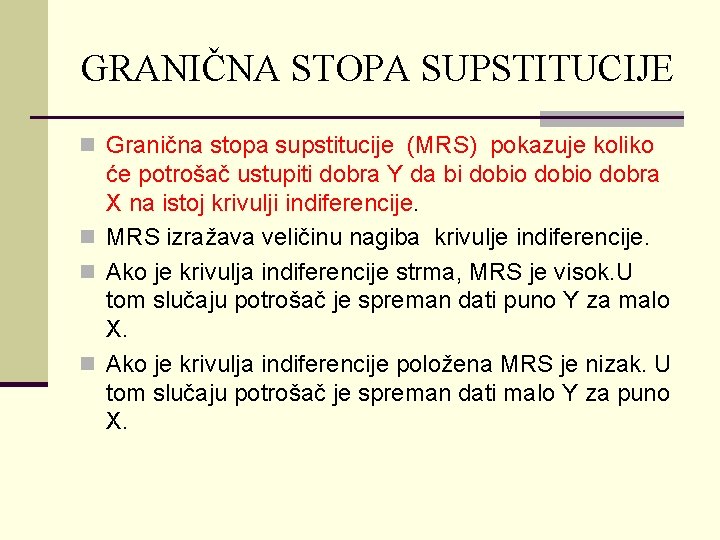 GRANIČNA STOPA SUPSTITUCIJE

Granična stopa supstitucije (MRS) pokazuje koliko će potrošač ustupiti dobra Y da bi dobio dobio dobra X na istoj krivulji indiferencije.

MRS izražava veličinu nagiba krivulje indiferencije.

Ako je krivulja indiferencije strma, MRS je visok.U tom slučaju potrošač je spreman dati puno Y za malo X.

Ako je krivulja indiferencije položena MRS je nizak. U tom slučaju potrošač je spreman dati malo Y za puno X.